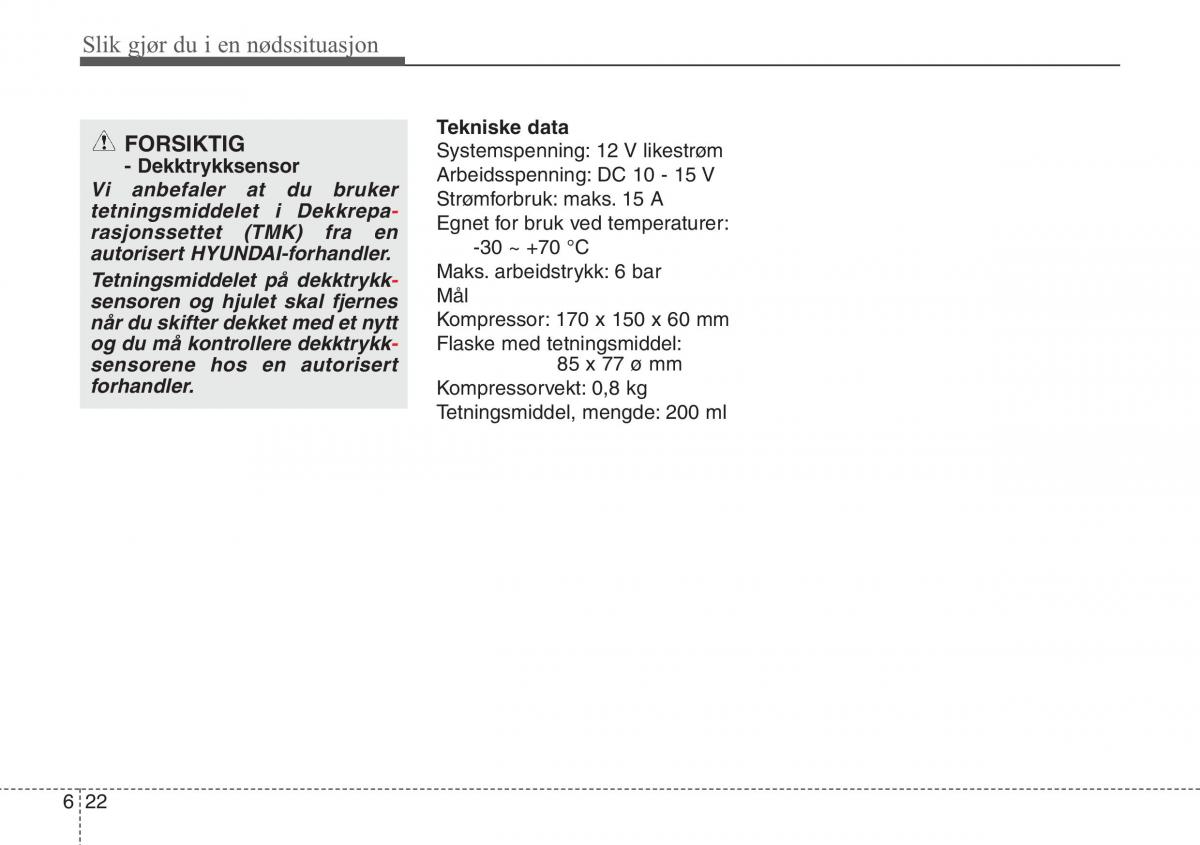 Slik gjør du i en nødssituasjon

FORSIKTIG
- Dekktrykksensor

Vi anbefaler at du bruker tetningsmiddelet i Dekkreparasjonssettet (TMK) fra en autorisert HYUNDAI-forhandler.

Tetningsmiddelet på dekktrykksensoren og hjulet skal fjernes når du skifter dekket med et nytt og du må kontrollere dekktrykksensorene hos en autorisert forhandler.

Tekniske data
Systemspenning: 12 V likestrøm
Arbeidsspenning: DC 10 - 15 V
Strømforbruk: maks. 15 A
Egnet for bruk ved temperaturer:
-30 ~ +70 °C
Maks. arbeidstrykk: 6 bar
Mål
Kompressor: 170 x 150 x 60 mm
Flaske med tetningsmiddel:
85 x 77 ø mm
Kompressorvekt: 0,8 kg
Tetningsmiddel, mengde: 200 ml

6 22